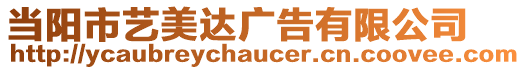 当阳市艺美达广告有限公司
http://ycaubreychaucer.cn.coovee.com